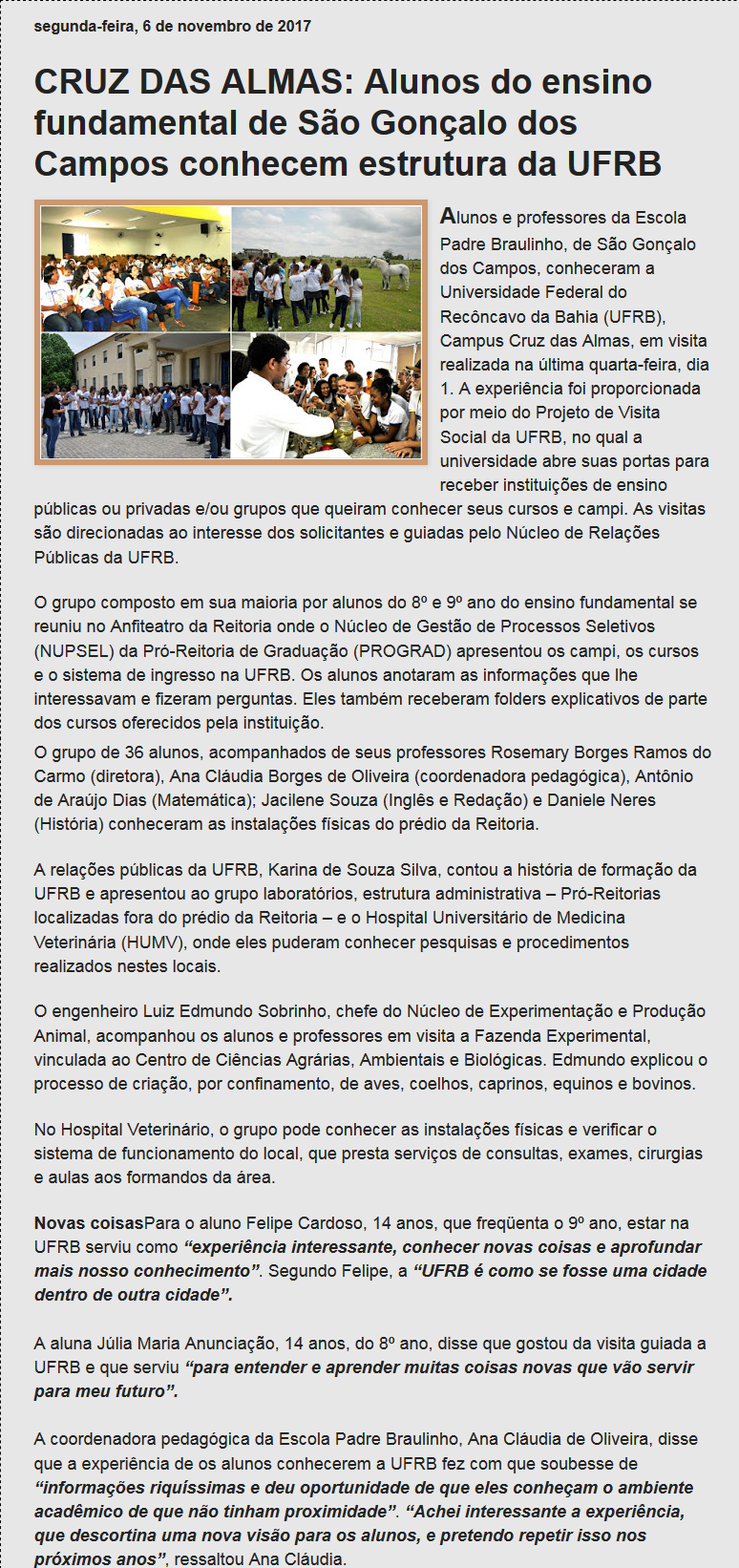 segunda-feira, 6 de novembro de 2017

CRUZ DAS ALMAS: Alunos do ensino fundamental de São Gonçalo dos Campos conhecem estrutura da UFRB

Alunos e professores da Escola Padre Braulinho, de São Gonçalo dos Campos, conheceram a Universidade Federal do Recôncavo da Bahia (UFRB), Campus Cruz das Almas, em visita realizada na última quarta-feira, dia 1. A experiência foi proporcionada por meio do Projeto de Visita Social da UFRB, no qual a universidade abre suas portas para receber instituições de ensino públicas ou privadas e/ou grupos que queiram conhecer seus cursos e campi. As visitas são direcionadas ao interesse dos solicitantes e guiadas pelo Núcleo de Relações Públicas da UFRB.

O grupo composto em sua maioria por alunos do 8º e 9º ano do ensino fundamental se reuniu no Anfiteatro da Reitoria onde o Núcleo de Gestão de Processos Seletivos (NUPSEL) da Pró-Reitoria de Graduação (PROGRAD) apresentou os campi, os cursos e o sistema de ingresso na UFRB. Os alunos anotaram as informações que lhe interessavam e fizeram perguntas. Eles também receberam folders explicativos de parte dos cursos oferecidos pela instituição.

O grupo de 36 alunos, acompanhados de seus professores Rosemary Borges Ramos do Carmo (diretora), Ana Cláudia Borges de Oliveira (coordenadora pedagógica), Antônio de Araújo Dias (Matemática); Jacilene Souza (Inglês e Redação) e Daniele Neres (História) conheceram as instalações físicas do prédio da Reitoria.

A relações públicas da UFRB, Karina de Souza Silva, contou a história de formação da UFRB e apresentou ao grupo laboratórios, estrutura administrativa – Pró-Reitorias localizadas fora do prédio da Reitoria – e o Hospital Universitário de Medicina Veterinária (HUMV), onde eles puderam conhecer pesquisas e procedimentos realizados nestes locais.

O engenheiro Luiz Edmundo Sobrinho, chefe do Núcleo de Experimentação e Produção Animal, acompanhou os alunos e professores em visita a Fazenda Experimental, vinculada ao Centro de Ciências Agrárias, Ambientais e Biológicas. Edmundo explicou o processo de criação, por confinamento, de aves, coelhos, caprinos, equinos e bovinos.

No Hospital Veterinário, o grupo pode conhecer as instalações físicas e verificar o sistema de funcionamento do local, que presta serviços de consultas, exames, cirurgias e aulas aos formandos da área.

Novas coisasPara o aluno Felipe Cardoso, 14 anos, que freqüenta o 9º ano, estar na UFRB serviu como “experiência interessante, conhecer novas coisas e aprofundar mais nosso conhecimento”. Segundo Felipe, a “UFRB é como se fosse uma cidade dentro de outra cidade”.

A aluna Júlia Maria Anunciação, 14 anos, do 8º ano, disse que gostou da visita guiada a UFRB e que serviu “para entender e aprender muitas coisas novas que vão servir para meu futuro”.

A coordenadora pedagógica da Escola Padre Braulinho, Ana Cláudia de Oliveira, disse que a experiência de os alunos conhecerem a UFRB fez com que soubesse de “informações riquíssimas e deu oportunidade de que eles conheçam o ambiente acadêmico de que não tinham proximidade”. “Achei interessante a experiência, que descortina uma nova visão para os alunos, e pretendo repetir isso nos próximos anos”, ressaltou Ana Cláudia.